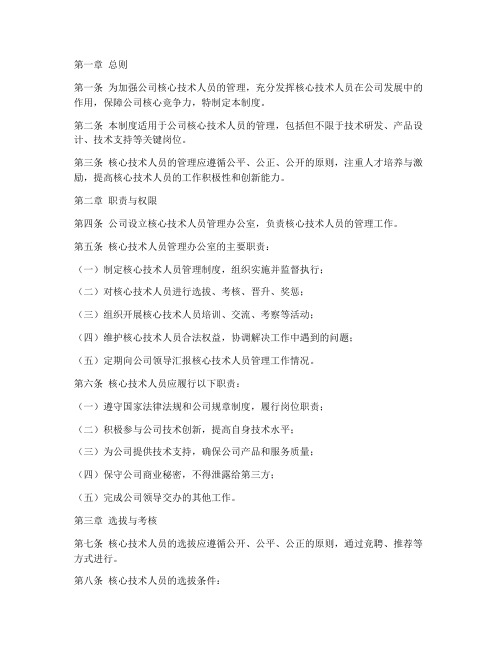 第一章 总则

第一条 为加强公司核心技术人员的管理，充分发挥核心技术人员在公司发展中的作用，保障公司核心竞争力，特制定本制度。

第二条 本制度适用于公司核心技术人员的管理，包括但不限于技术研发、产品设计、技术支持等关键岗位。

第三条 核心技术人员的管理应遵循公平、公正、公开的原则，注重人才培养与激励，提高核心技术人员的工作积极性和创新能力。

第二章 职责与权限

第四条 公司设立核心技术人员管理办公室，负责核心技术人员的管理工作。

第五条 核心技术人员管理办公室的主要职责：

（一）制定核心技术人员管理制度，组织实施并监督执行；

（二）对核心技术人员进行选拔、考核、晋升、奖惩；

（三）组织开展核心技术人员培训、交流、考察等活动；

（四）维护核心技术人员合法权益，协调解决工作中遇到的问题；

（五）定期向公司领导汇报核心技术人员管理工作情况。

第六条 核心技术人员应履行以下职责：

（一）遵守国家法律法规和公司规章制度，履行岗位职责；

（二）积极参与公司技术创新，提高自身技术水平；

（三）为公司提供技术支持，确保公司产品和服务质量；

（四）保守公司商业秘密，不得泄露给第三方；

（五）完成公司领导交办的其他工作。

第三章 选拔与考核

第七条 核心技术人员的选拔应遵循公开、公平、公正的原则，通过竞聘、推荐等方式进行。

第八条 核心技术人员的选拔条件：